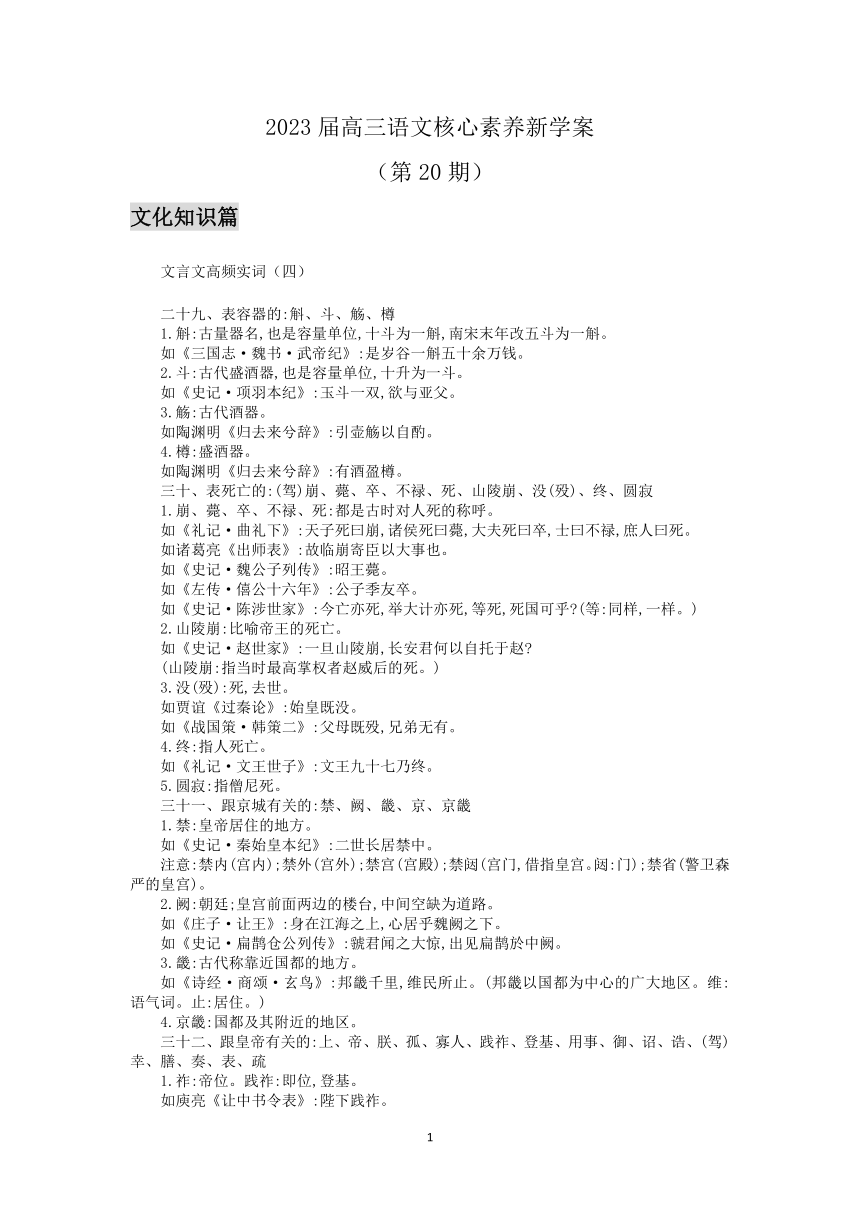 2023 届高三语文核心素养新学案

（第 20 期）

文化知识篇

文言文高频实词（四）

二十九、表容器的:斛、斗、觞、樽
1.斛:古量器名,也是容量单位,十斗为一斛,南宋末年改五斗为一斛。
如《三国志·魏书·武帝纪》:是岁谷一斛五十余万钱。
2.斗:古代盛酒器,也是容量单位,十升为一斗。
如《史记·项羽本纪》:玉斗一双,欲与亚父。
3.觞:古代酒器。
如陶渊明《归去来兮辞》:引壶觞以自酌。
4.樽:盛酒器。
如陶渊明《归去来兮辞》:有酒盈樽。
三十、表死亡的:(驾)崩、薨、卒、不禄、死、山陵崩、没(殁)、终、圆寂
1.崩、薨、卒、不禄、死:都是古时对人死的称呼。
如《礼记·曲礼下》:天子死曰崩,诸侯死曰薨,大夫死曰卒,士曰不禄,庶人曰死。
如诸葛亮《出师表》:故临崩寄臣以大事也。
如《史记·魏公子列传》:昭王薨。
如《左传·僖公十六年》:公子季友卒。
如《史记·陈涉世家》:今亡亦死,举大计亦死,等死,死国可乎?(等:同样,一样。)
2.山陵崩:比喻帝王的死亡。
如《史记·赵世家》:一旦山陵崩,长安君何以自托于赵?
(山陵崩:指当时最高掌权者赵威后的死。)
3.没(殁):死,去世。
如贾谊《过秦论》:始皇既没。
如《战国策·韩策二》:父母既殁,兄弟无有。
4.终:指人死亡。
如《礼记·文王世子》:文王九十七乃终。
5.圆寂:指僧尼死。
三十一、跟京城有关的:禁、阙、畿、京、京畿
1.禁:皇帝居住的地方。
如《史记·秦始皇本纪》:二世长居禁中。
注意:禁内(宫内);禁外(宫外);禁宫(宫殿);禁闼(宫门,借指皇宫。闼:门);禁省(警卫森严的皇宫)。
2.阙:朝廷;皇宫前面两边的楼台,中间空缺为道路。
如《庄子·让王》:身在江海之上,心居乎魏阙之下。
如《史记·扁鹊仓公列传》:虢君闻之大惊,出见扁鹊於中阙。
3.畿:古代称靠近国都的地方。
如《诗经·商颂·玄鸟》:邦畿千里,维民所止。(邦畿以国都为中心的广大地区。维:语气词。止:居住。)
4.京畿:国都及其附近的地区。
三十二、跟皇帝有关的:上、帝、朕、孤、寡人、践祚、登基、用事、御、诏、诰、(驾)幸、膳、奏、表、疏
1.祚:帝位。践祚:即位,登基。
如庾亮《让中书令表》:陛下践祚。

1